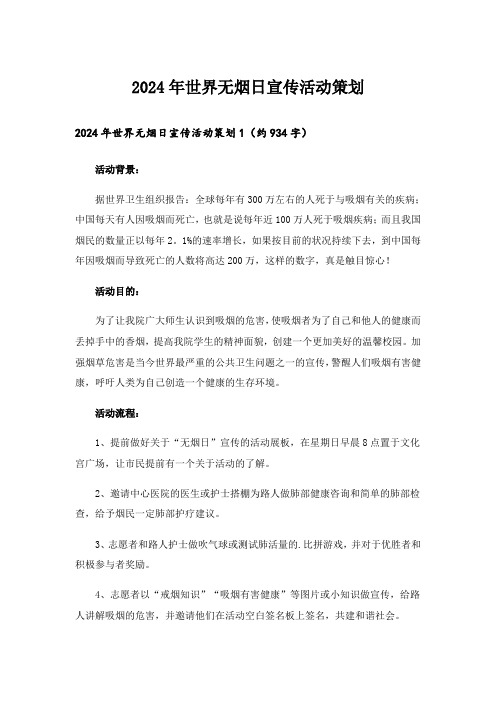 2024年世界无烟日宣传活动策划

2024年世界无烟日宣传活动策划1（约934字）

活动背景：

据世界卫生组织报告：全球每年有300万左右的人死于与吸烟有关的疾病；中国每天有人因吸烟而死亡，也就是说每年近100万人死于吸烟疾病；而且我国烟民的数量正以每年2.1%的速率增长，如果按目前的状况持续下去，到中国每年因吸烟而导致死亡的人数将高达200万，这样的数字，真是触目惊心！

活动目的：

为了让我院广大师生认识到吸烟的危害，使吸烟者为了自己和他人的健康而丢掉手中的香烟，提高我院学生的精神面貌，创建一个更加美好的温馨校园。加强烟草危害是当今世界最严重的公共卫生问题之一的宣传，警醒人们吸烟有害健康，呼吁人类为自己创造一个健康的生存环境。

活动流程：

1、提前做好关于“无烟日”宣传的活动展板，在星期日早晨8点置于文化宫广场，让市民提前有一个关于活动的了解。

2、邀请中心医院的医生或护士搭棚为路人做肺部健康咨询和简单的肺部检查，给予烟民一定肺部护疗建议。

3、志愿者和路人护士做吹气球或测试肺活量的.比拼游戏，并对于优胜者和积极参与者奖励。

4、志愿者以“戒烟知识”“吸烟有害健康”等图片或小知识做宣传，给路人讲解吸烟的危害，并邀请他们在活动空白签名板上签名，共建和谐社会。